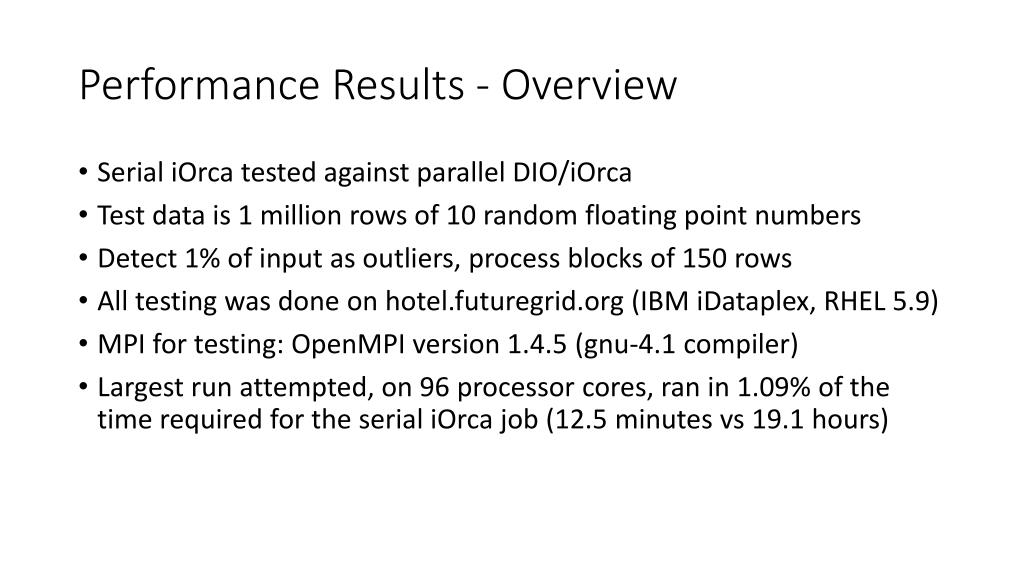 Performance Results - Overview

• Serial iOrca tested against parallel DIO/iOrca
• Test data is 1 million rows of 10 random floating point numbers
• Detect 1% of input as outliers, process blocks of 150 rows
• All testing was done on hotel.futuregrid.org (IBM iDataplex, RHEL 5.9)
• MPI for testing: OpenMPI version 1.4.5 (gnu-4.1 compiler)
• Largest run attempted, on 96 processor cores, ran in 1.09% of the time required for the serial iOrca job (12.5 minutes vs 19.1 hours)